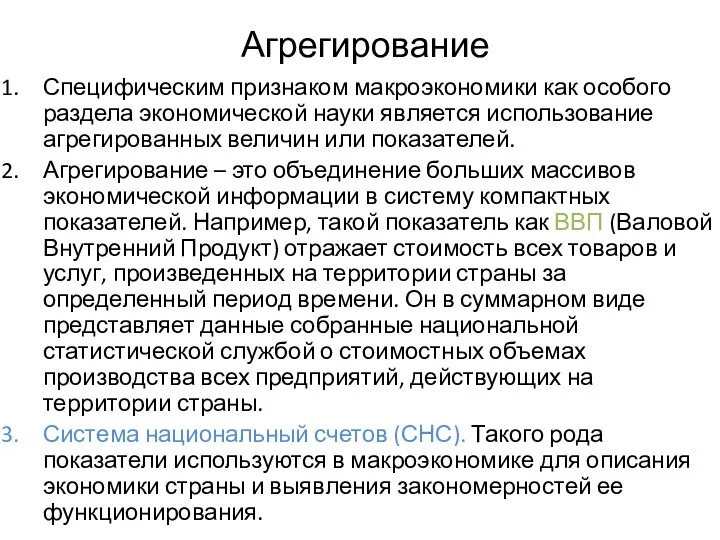 Агрегирование

1. Специфическим признаком макроэкономики как особого раздела экономической науки является использование агрегированных величин или показателей.

2. Агрегирование – это объединение больших массивов экономической информации в систему компактных показателей. Например, такой показатель как ВВП (Валовой Внутренний Продукт) отражает стоимость всех товаров и услуг, произведенных на территории страны за определенный период времени. Он в суммарном виде представляет данные собранные национальной статистической службой о стоимостных объемах производства всех предприятий, действующих на территории страны.

3. Система национальный счетов (СНС). Такого рода показатели используются в макроэкономике для описания экономики страны и выявления закономерностей ее функционирования.